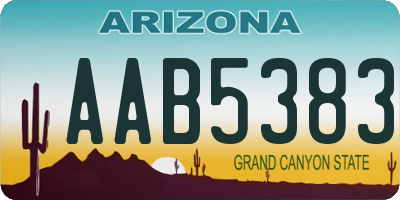 ARIZONA

AAB5383

GRAND CANYON STATE